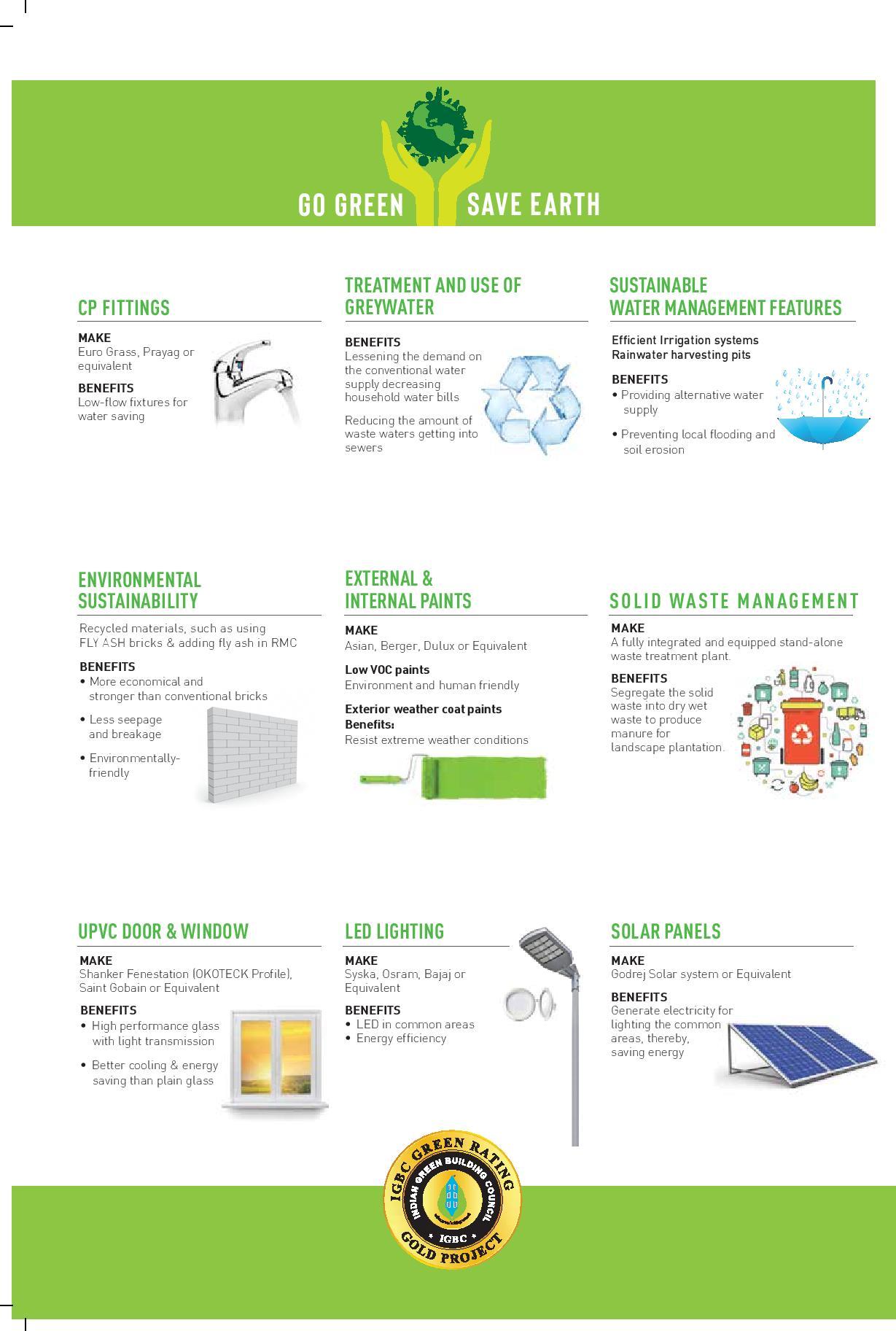 GO GREEN SAVE EARTH

CP FITTINGS

MAKE
Euro Grass, Prayag or equivalent

BENEFITS
Low-flow fixtures for water saving

TREATMENT AND USE OF GREYWATER

BENEFITS
Lessening the demand on the conventional water supply decreasing household water bills

Reducing the amount of waste waters getting into sewers

SUSTAINABLE WATER MANAGEMENT FEATURES

Efficient Irrigation systems
Rainwater harvesting pits

BENEFITS
• Providing alternative water supply

• Preventing local flooding and soil erosion

ENVIRONMENTAL SUSTAINABILITY

Recycled materials, such as using FLY ASH bricks & adding fly ash in RMC

BENEFITS
• More economical and stronger than conventional bricks

• Less seepage and breakage

• Environmentally-friendly

EXTERNAL & INTERNAL PAINTS

MAKE
Asian, Berger, Dulux or Equivalent

Low VOC paints
Environment and human friendly

Exterior weather coat paints
Benefits:
Resist extreme weather conditions

SOLID WASTE MANAGEMENT

MAKE
A fully integrated and equipped stand-alone waste treatment plant.

BENEFITS
Segregate the solid waste into dry wet waste to produce manure for landscape plantation.

UPVC DOOR & WINDOW

MAKE
Shanker Fenestation (OKOTECK Profile), Saint Gobain or Equivalent

BENEFITS
• High performance glass with light transmission

• Better cooling & energy saving than plain glass

LED LIGHTING

MAKE
Syska, Osram, Bajaj or Equivalent

BENEFITS
• LED in common areas
• Energy efficiency

SOLAR PANELS

MAKE
Godrej Solar system or Equivalent

BENEFITS
Generate electricity for lighting the common areas, thereby, saving energy

IGBC GREEN RATING
INDIAN GREEN BUILDING COUNCIL
IGBC
GOLD PROJECT